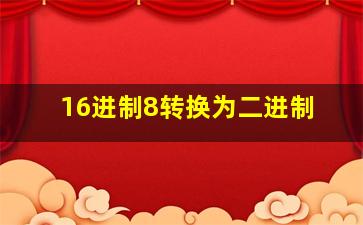 16进制8转换为二进制